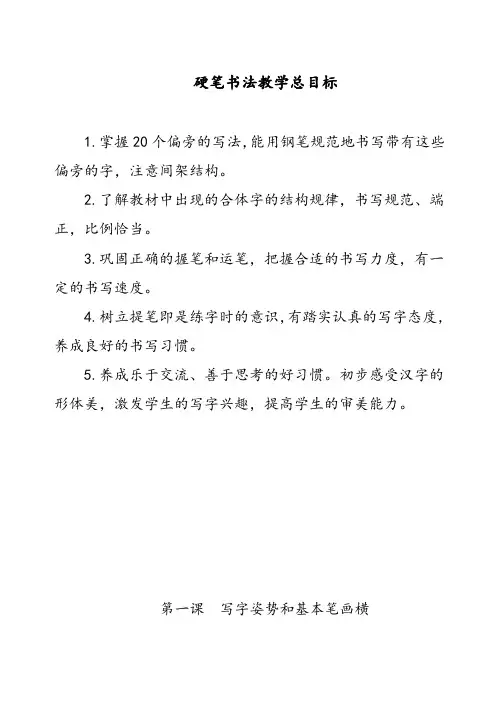 硬笔书法教学总目标

1. 掌握 20 个偏旁的写法，能用钢笔规范地书写带有这些偏旁的字，注意间架结构。

2. 了解教材中出现的合体字的结构规律，书写规范、端正，比例恰当。

3. 巩固正确的握笔和运笔，把握合适的书写力度，有一定的书写速度。

4. 树立提笔即是练字时的意识，有踏实认真的写字态度，养成良好的书写习惯。

5. 养成乐于交流、善于思考的好习惯。初步感受汉字的形体美，激发学生的写字兴趣，提高学生的审美能力。

第一课 写字姿势和基本笔画横